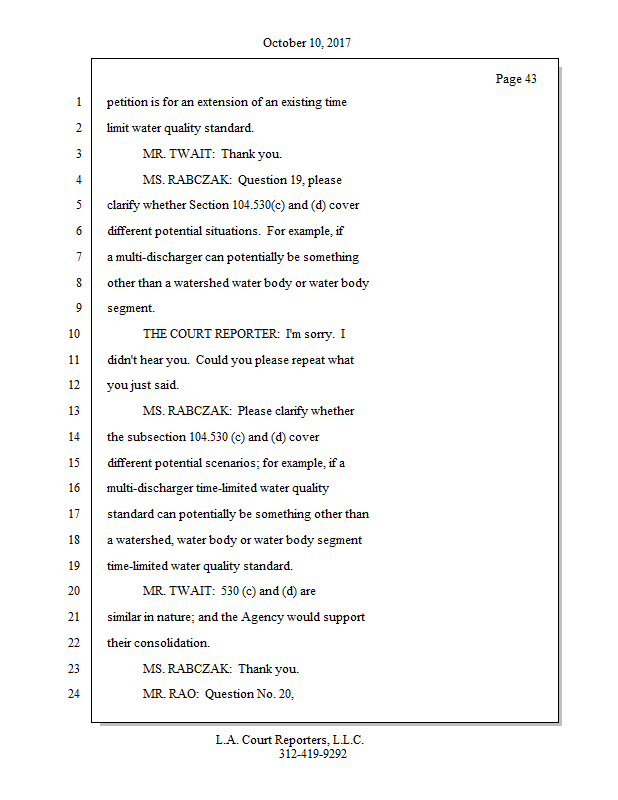 October 10, 2017

Page 43

1 petition is for an extension of an existing time
2 limit water quality standard.
3 MR. TWAIT: Thank you.
4 MS. RABCZAK: Question 19, please
5 clarify whether Section 104.530(c) and (d) cover
6 different potential situations. For example, if
7 a multi-discharger can potentially be something
8 other than a watershed water body or water body
9 segment.
10 THE COURT REPORTER: I'm sorry. I
11 didn't hear you. Could you please repeat what
12 you just said.
13 MS. RABCZAK: Please clarify whether
14 the subsection 104.530 (c) and (d) cover
15 different potential scenarios; for example, if a
16 multi-discharger time-limited water quality
17 standard can potentially be something other than
18 a watershed, water body or water body segment
19 time-limited water quality standard.
20 MR. TWAIT: 530 (c) and (d) are
21 similar in nature; and the Agency would support
22 their consolidation.
23 MS. RABCZAK: Thank you.
24 MR. RAO: Question No. 20,

L.A. Court Reporters, L.L.C.
312-419-9292